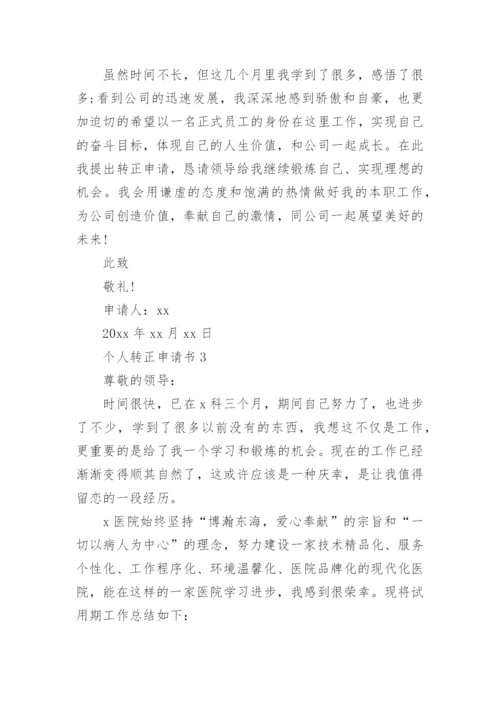 虽然时间不长，但这几个月里我学到了很多，感悟了很多;看到公司的迅速发展，我深深地感到骄傲和自豪，也更加迫切的希望以一名正式员工的身份在这里工作，实现自己的奋斗目标，体现自己的人生价值，和公司一起成长。在此我提出转正申请，恳请领导给我继续锻炼自己、实现理想的机会。我会用谦虚的态度和饱满的热情做好我的本职工作，为公司创造价值，奉献自己的激情，同公司一起展望美好的未来!

此致

敬礼!

申请人：xx

20xx 年 xx 月 xx 日

个人转正申请书 3

尊敬的领导:

时间很快，已在 x 科三个月，期间自己努力了，也进步了不少，学到了很多以前没有的东西，我想这不仅是工作，更重要的是给了我一个学习和锻炼的机会。现在的工作已经渐渐变得顺其自然了，这或许应该是一种庆幸，是让我值得留恋的一段经历。

x 医院始终坚持“博瀚东海，爱心奉献”的宗旨和“一切以病人为中心”的理念，努力建设一家技术精品化、服务个性化、工作程序化、环境温馨化、医院品牌化的现代化医院，能在这样的一家医院学习进步，我感到很荣幸。现将试用期工作总结如下: